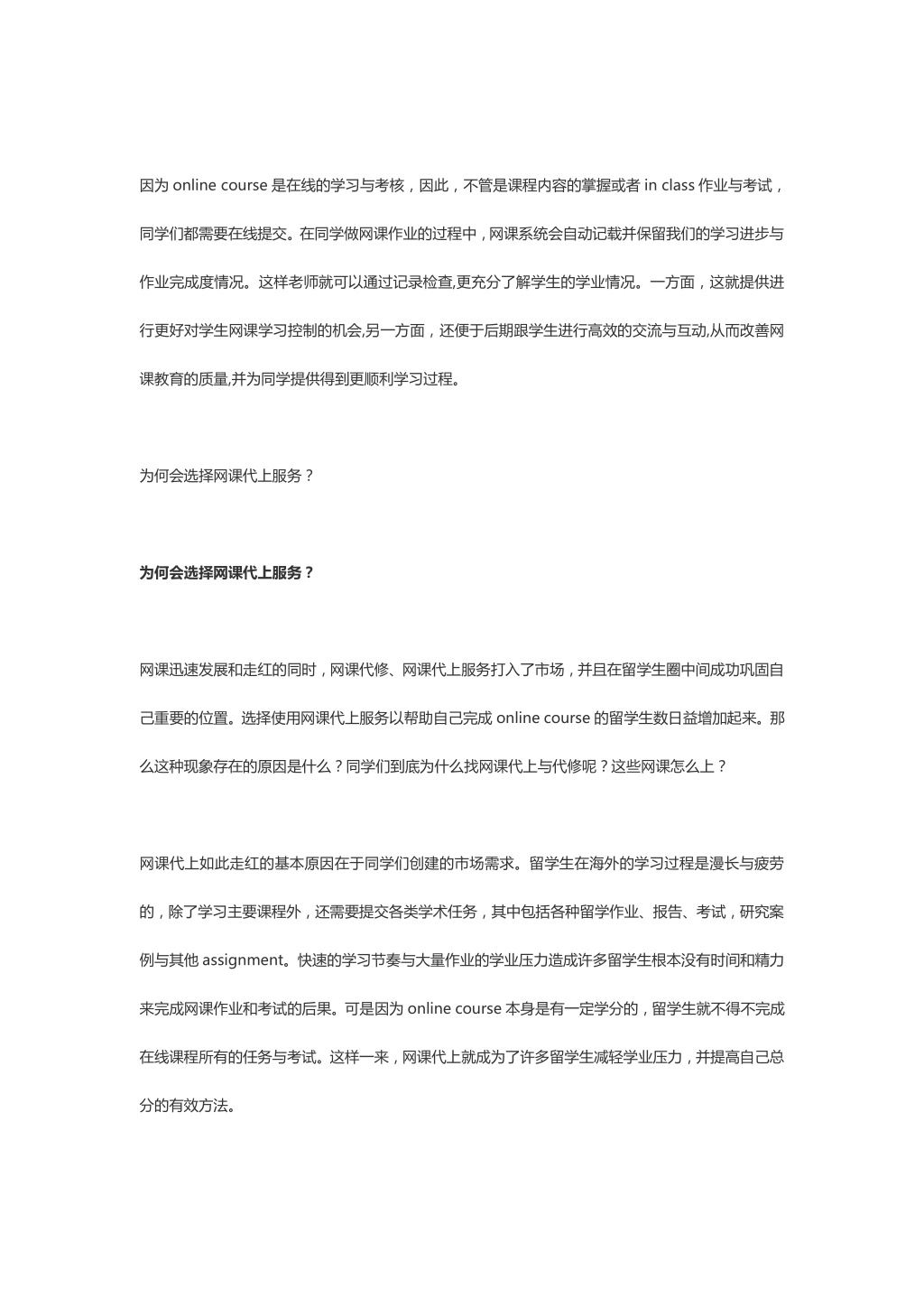 因为 online course 是在线的学习与考核，因此，不管是课程内容的掌握或者 in class 作业与考试，同学们都需要在线提交。在同学做网课作业的过程中，网课系统会自动记载并保留我们的学习进步与作业完成度情况。这样老师就可以通过记录检查,更充分了解学生的学业情况。一方面，这就提供进行更好对学生网课学习控制的机会,另一方面，还便于后期跟学生进行高效的交流与互动,从而改善网课教育的质量,并为同学提供得到更顺利学习过程。

为何会选择网课代上服务？

为何会选择网课代上服务？

网课迅速发展和走红的同时，网课代修、网课代上服务打入了市场，并且在留学生圈中间成功巩固自己重要的位置。选择使用网课代上服务以帮助自己完成 online course 的留学生数日益增加起来。那么这种现象存在的原因是什么？同学们到底为什么找网课代上与代修呢？这些网课怎么上？

网课代上如此走红的基本原因在于同学们创建的市场需求。留学生在海外的学习过程是漫长与疲劳的，除了学习主要课程外，还需要提交各类学术任务，其中包括各种留学作业、报告、考试，研究案例与其他 assignment。快速的学习节奏与大量作业的学业压力造成许多留学生根本没有时间和精力来完成网课作业和考试的后果。可是因为 online course 本身是有一定学分的，留学生就不得不完成在线课程所有的任务与考试。这样一来，网课代上就成为了许多留学生减轻学业压力，并提高自己总分的有效方法。